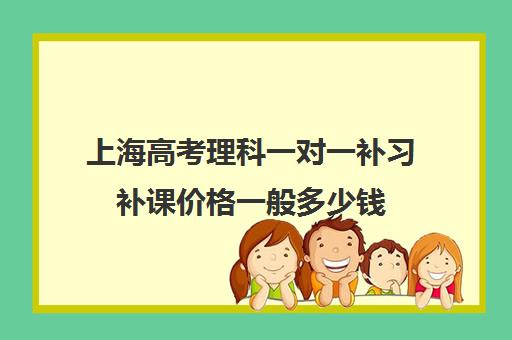 上海高考理科一对一补习补课价格一般多少钱